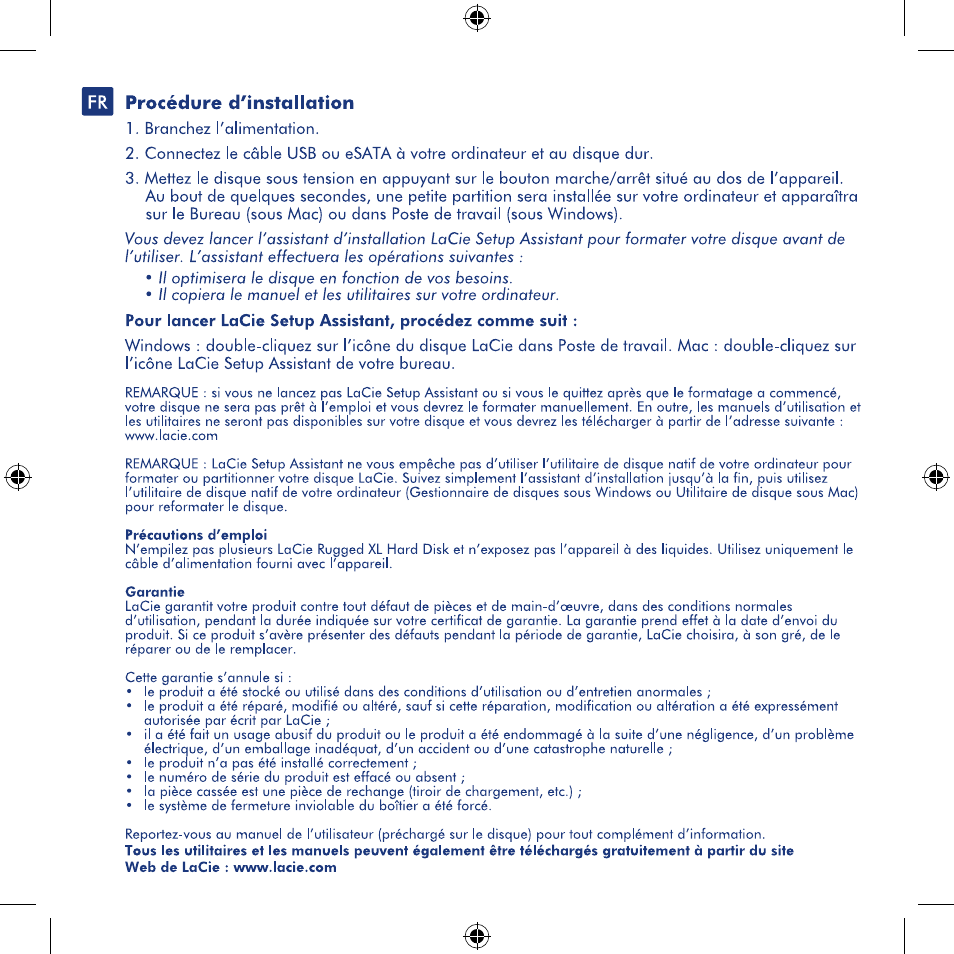 FR

Procédure d'installation

1. Branchez l'alimentation.

2. Connectez le câble USB ou eSATA à votre ordinateur et au disque dur.

3. Mettez le disque sous tension en appuyant sur le bouton marche/arrêt situé au dos de l'appareil. Au bout de quelques secondes, une petite partition sera installée sur votre ordinateur et apparaîtra sur le Bureau (sous Mac) ou dans Poste de travail (sous Windows).

Vous devez lancer l'assistant d'installation LaCie Setup Assistant pour formater votre disque avant de l'utiliser. L'assistant effectuera les opérations suivantes :

• Il optimisera le disque en fonction de vos besoins.
• Il copiera le manuel et les utilitaires sur votre ordinateur.

Pour lancer LaCie Setup Assistant, procédez comme suit :

Windows : double-cliquez sur l'icône du disque LaCie dans Poste de travail. Mac : double-cliquez sur l'icône LaCie Setup Assistant de votre bureau.

REMARQUE : si vous ne lancez pas LaCie Setup Assistant ou si vous le quittez après que le formatage a commencé, votre disque ne sera pas prêt à l'emploi et vous devrez le formater manuellement. En outre, les manuels d'utilisation et les utilitaires ne seront pas disponibles sur votre disque et vous devrez les télécharger à partir de l'adresse suivante : www.lacie.com

REMARQUE : LaCie Setup Assistant ne vous empêche pas d'utiliser l'utilitaire de disque natif de votre ordinateur pour formater ou partitionner votre disque LaCie. Suivez simplement l'assistant d'installation jusqu'à la fin, puis utilisez l'utilitaire de disque natif de votre ordinateur (Gestionnaire de disques sous Windows ou Utilitaire de disque sous Mac) pour reformater le disque.

Précautions d'emploi
N'empilez pas plusieurs LaCie Rugged XL Hard Disk et n'exposez pas l'appareil à des liquides. Utilisez uniquement le câble d'alimentation fourni avec l'appareil.

Garantie
LaCie garantit votre produit contre tout défaut de pièces et de main-d'œuvre, dans des conditions normales d'utilisation, pendant la durée indiquée sur votre certificat de garantie. La garantie prend effet à la date d'envoi du produit. Si ce produit s'avère présenter des défauts pendant la période de garantie, LaCie choisira, à son gré, de le réparer ou de le remplacer.

Cette garantie s'annule si :
• le produit a été stocké ou utilisé dans des conditions d'utilisation ou d'entretien anormales ;
• le produit a été réparé, modifié ou altéré, sauf si cette réparation, modification ou altération a été expressément autorisée par écrit par LaCie ;
• il a été fait un usage abusif du produit ou le produit a été endommagé à la suite d'une négligence, d'un problème électrique, d'un emballage inadéquat, d'un accident ou d'une catastrophe naturelle ;
• le produit n'a pas été installé correctement ;
• le numéro de série du produit est effacé ou absent ;
• la pièce cassée est une pièce de rechange (tiroir de chargement, etc.) ;
• le système de fermeture inviolable du boîtier a été forcé.

Reportez-vous au manuel de l'utilisateur (préchargé sur le disque) pour tout complément d'information.
Tous les utilitaires et les manuels peuvent également être téléchargés gratuitement à partir du site Web de LaCie : www.lacie.com